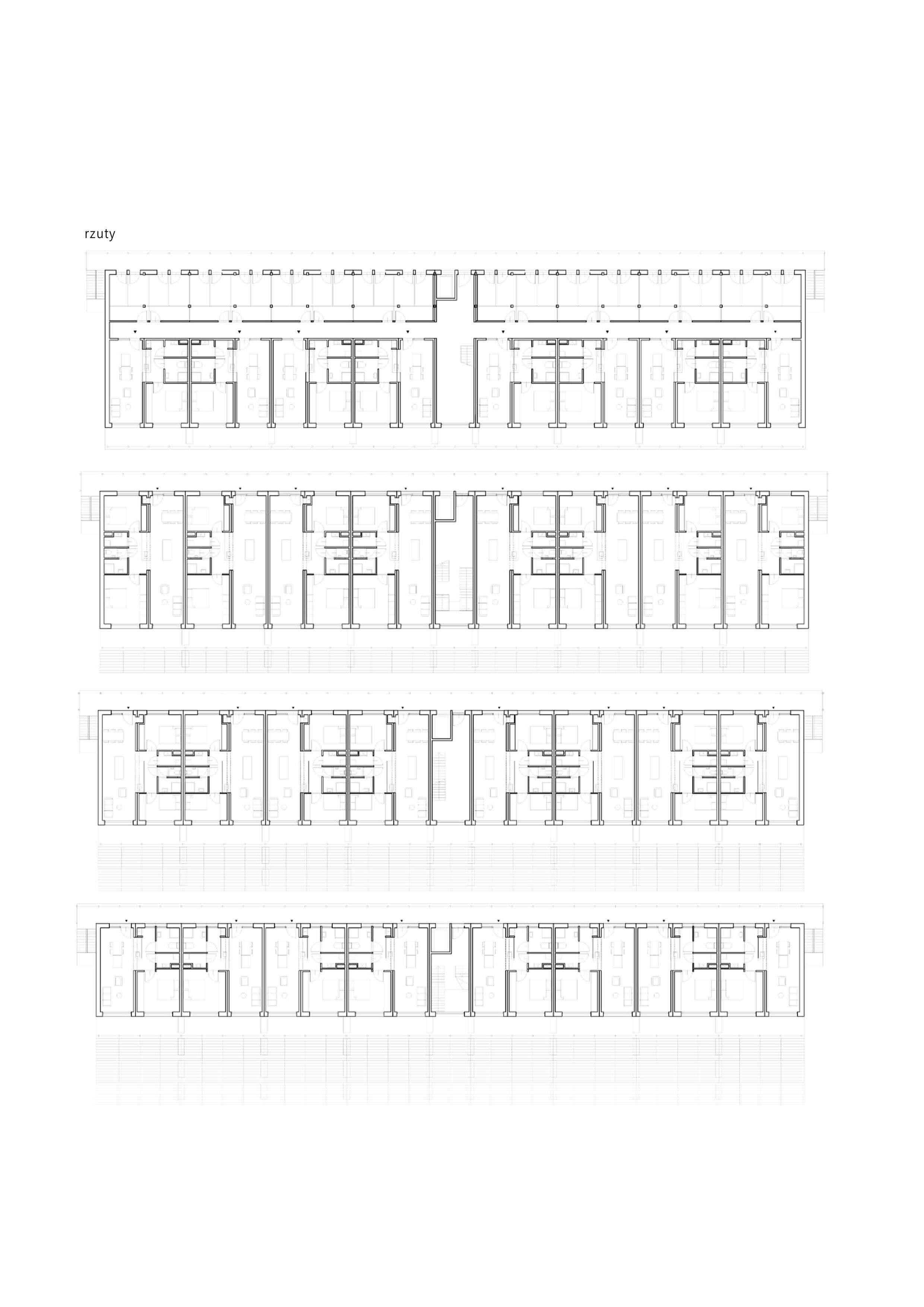 rzuty